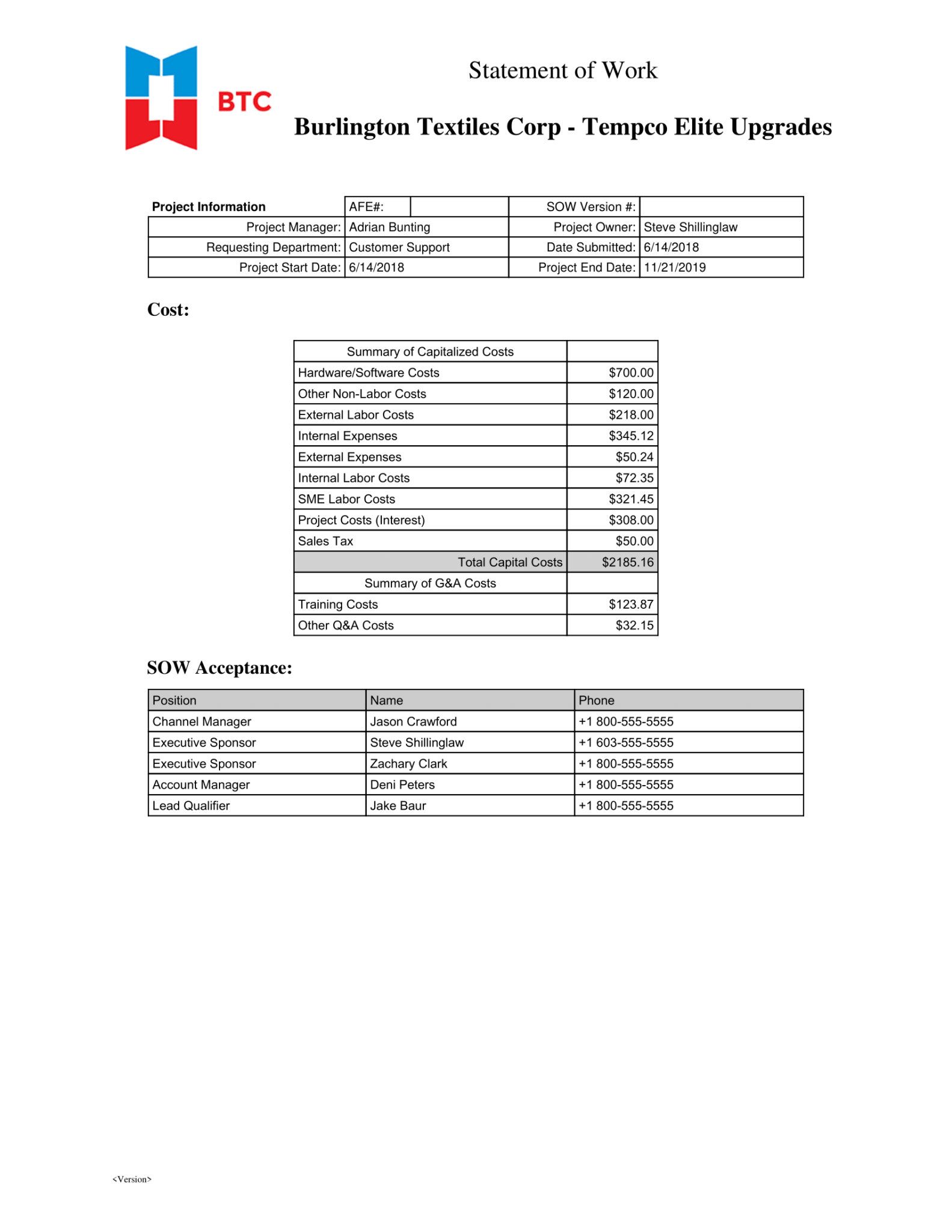 BTC

Statement of Work

Burlington Textiles Corp - Tempco Elite Upgrades

| Project Information | AFE#: | | SOW Version #: | |
|---|---|---|---|---|
| Project Manager: | Adrian Bunting | | Project Owner: | Steve Shillinglaw |
| Requesting Department: | Customer Support | | Date Submitted: | 6/14/2018 |
| Project Start Date: | 6/14/2018 | | Project End Date: | 11/21/2019 |

Cost:

| Summary of Capitalized Costs | |
|---|---|
| Hardware/Software Costs | \$700.00 |
| Other Non-Labor Costs | \$120.00 |
| External Labor Costs | \$218.00 |
| Internal Expenses | \$345.12 |
| External Expenses | \$50.24 |
| Internal Labor Costs | \$72.35 |
| SME Labor Costs | \$321.45 |
| Project Costs (Interest) | \$308.00 |
| Sales Tax | \$50.00 |
| Total Capital Costs | \$2185.16 |
| Summary of G&A Costs | |
| Training Costs | \$123.87 |
| Other Q&A Costs | \$32.15 |

SOW Acceptance:

| Position | Name | Phone |
|---|---|---|
| Channel Manager | Jason Crawford | +1 800-555-5555 |
| Executive Sponsor | Steve Shillinglaw | +1 603-555-5555 |
| Executive Sponsor | Zachary Clark | +1 800-555-5555 |
| Account Manager | Deni Peters | +1 800-555-5555 |
| Lead Qualifier | Jake Baur | +1 800-555-5555 |

<Version>